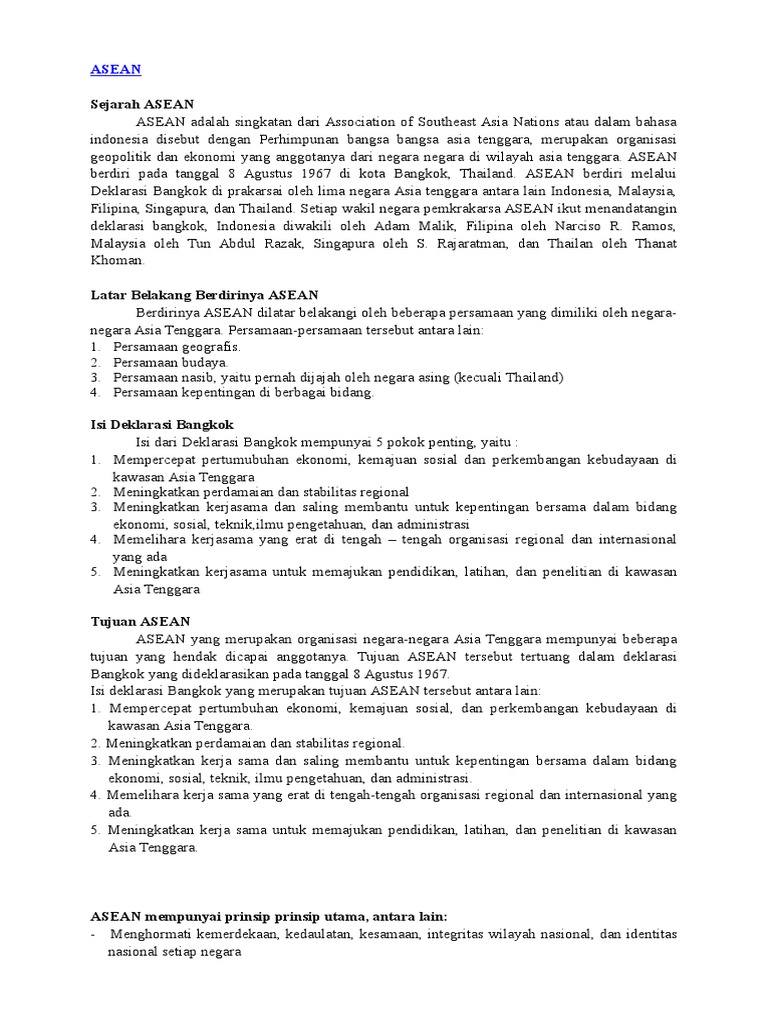 ASEAN

Sejarah ASEAN

ASEAN adalah singkatan dari Association of Southeast Asia Nations atau dalam bahasa indonesia disebut dengan Perhimpunan bangsa bangsa asia tenggara, merupakan organisasi geopolitik dan ekonomi yang anggotanya dari negara negara di wilayah asia tenggara. ASEAN berdiri pada tanggal 8 Agustus 1967 di kota Bangkok, Thailand. ASEAN berdiri melalui Deklarasi Bangkok di prakarsai oleh lima negara Asia tenggara antara lain Indonesia, Malaysia, Filipina, Singapura, dan Thailand. Setiap wakil negara pemkrakarsa ASEAN ikut menandatangin deklarasi bangkok, Indonesia diwakili oleh Adam Malik, Filipina oleh Narciso R. Ramos, Malaysia oleh Tun Abdul Razak, Singapura oleh S. Rajaratman, dan Thailan oleh Thanat Khoman.

Latar Belakang Berdirinya ASEAN

Berdirinya ASEAN dilatar belakangi oleh beberapa persamaan yang dimiliki oleh negara-negara Asia Tenggara. Persamaan-persamaan tersebut antara lain:
1. Persamaan geografis.
2. Persamaan budaya.
3. Persamaan nasib, yaitu pernah dijajah oleh negara asing (kecuali Thailand)
4. Persamaan kepentingan di berbagai bidang.

Isi Deklarasi Bangkok

Isi dari Deklarasi Bangkok mempunyai 5 pokok penting, yaitu :
1. Mempercepat pertumubuhan ekonomi, kemajuan sosial dan perkembangan kebudayaan di kawasan Asia Tenggara
2. Meningkatkan perdamaian dan stabilitas regional
3. Meningkatkan kerjasama dan saling membantu untuk kepentingan bersama dalam bidang ekonomi, sosial, teknik,ilmu pengetahuan, dan administrasi
4. Memelihara kerjasama yang erat di tengah – tengah organisasi regional dan internasional yang ada
5. Meningkatkan kerjasama untuk memajukan pendidikan, latihan, dan penelitian di kawasan Asia Tenggara

Tujuan ASEAN

ASEAN yang merupakan organisasi negara-negara Asia Tenggara mempunyai beberapa tujuan yang hendak dicapai anggotanya. Tujuan ASEAN tersebut tertuang dalam deklarasi Bangkok yang dideklarasikan pada tanggal 8 Agustus 1967.
Isi deklarasi Bangkok yang merupakan tujuan ASEAN tersebut antara lain:
1. Mempercepat pertumbuhan ekonomi, kemajuan sosial, dan perkembangan kebudayaan di kawasan Asia Tenggara.
2. Meningkatkan perdamaian dan stabilitas regional.
3. Meningkatkan kerja sama dan saling membantu untuk kepentingan bersama dalam bidang ekonomi, sosial, teknik, ilmu pengetahuan, dan administrasi.
4. Memelihara kerja sama yang erat di tengah-tengah organisasi regional dan internasional yang ada.
5. Meningkatkan kerja sama untuk memajukan pendidikan, latihan, dan penelitian di kawasan Asia Tenggara.

ASEAN mempunyai prinsip prinsip utama, antara lain:
- Menghormati kemerdekaan, kedaulatan, kesamaan, integritas wilayah nasional, dan identitas nasional setiap negara